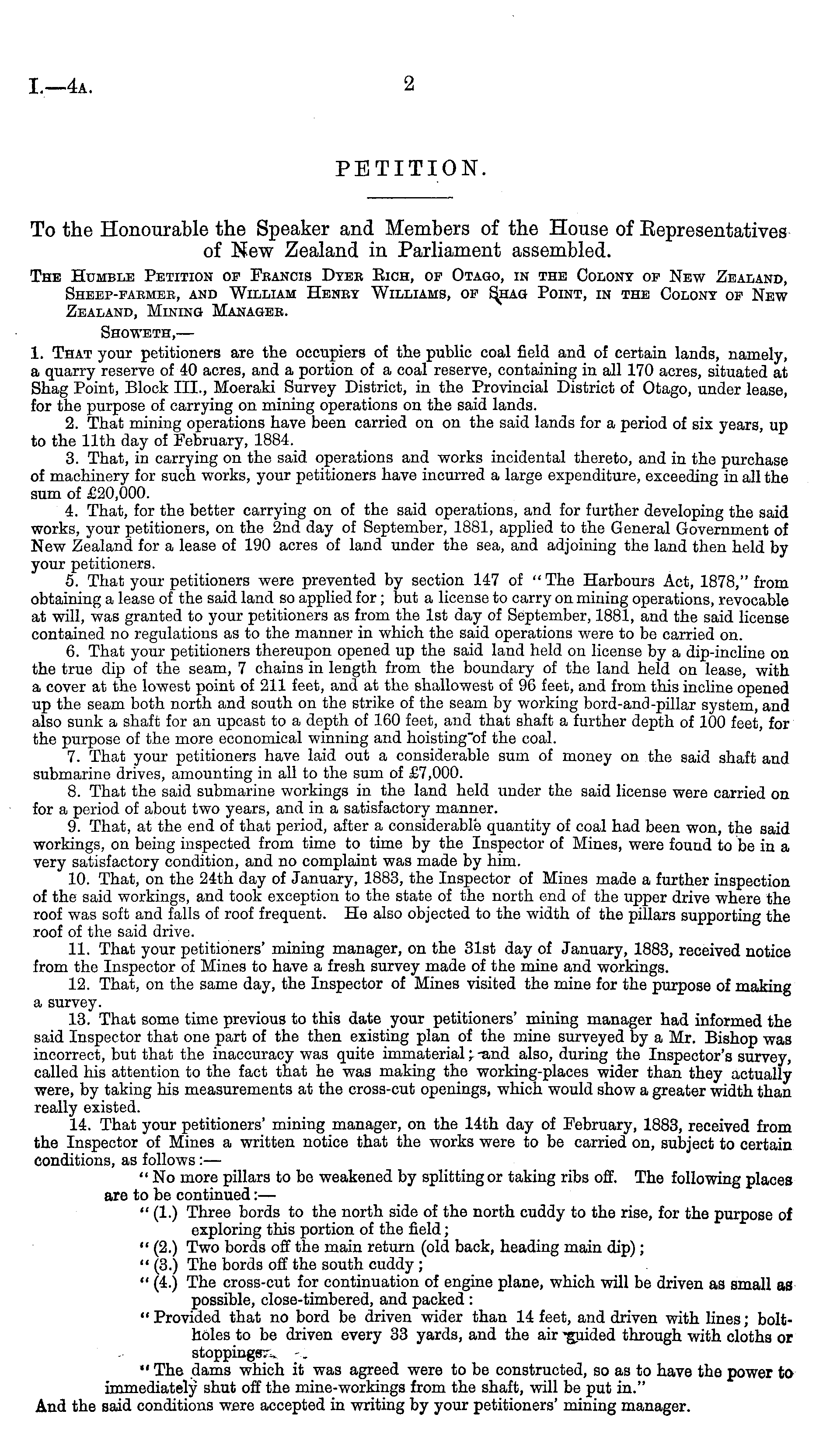 I.—4A. 2

PETITION.

To the Honourable the Speaker and Members of the House of Representatives of New Zealand in Parliament assembled.

THE HUMBLE PETITION OF FRANCIS DYER RICH, OF OTAGO, IN THE COLONY OF NEW ZEALAND, SHEEP-FARMER, AND WILLIAM HENRY WILLIAMS, OF SHAG POINT, IN THE COLONY OF NEW ZEALAND, MINING MANAGER.

SHOWETH,—

1. THAT your petitioners are the occupiers of the public coal field and of certain lands, namely, a quarry reserve of 40 acres, and a portion of a coal reserve, containing in all 170 acres, situated at Shag Point, Block III., Moeraki Survey District, in the Provincial District of Otago, under lease, for the purpose of carrying on mining operations on the said lands.

2. That mining operations have been carried on on the said lands for a period of six years, up to the 11th day of February, 1884.

3. That, in carrying on the said operations and works incidental thereto, and in the purchase of machinery for such works, your petitioners have incurred a large expenditure, exceeding in all the sum of £20,000.

4. That, for the better carrying on of the said operations, and for further developing the said works, your petitioners, on the 2nd day of September, 1881, applied to the General Government of New Zealand for a lease of 190 acres of land under the sea, and adjoining the land then held by your petitioners.

5. That your petitioners were prevented by section 147 of "The Harbours Act, 1878," from obtaining a lease of the said land so applied for; but a license to carry on mining operations, revocable at will, was granted to your petitioners as from the 1st day of September, 1881, and the said license contained no regulations as to the manner in which the said operations were to be carried on.

6. That your petitioners thereupon opened up the said land held on license by a dip-incline on the true dip of the seam, 7 chains in length from the boundary of the land held on lease, with a cover at the lowest point of 211 feet, and at the shallowest of 96 feet, and from this incline opened up the seam both north and south on the strike of the seam by working bord-and-pillar system, and also sunk a shaft for an upcast to a depth of 160 feet, and that shaft a further depth of 100 feet, for the purpose of the more economical winning and hoisting of the coal.

7. That your petitioners have laid out a considerable sum of money on the said shaft and submarine drives, amounting in all to the sum of £7,000.

8. That the said submarine workings in the land held under the said license were carried on for a period of about two years, and in a satisfactory manner.

9. That, at the end of that period, after a considerable quantity of coal had been won, the said workings, on being inspected from time to time by the Inspector of Mines, were found to be in a very satisfactory condition, and no complaint was made by him.

10. That, on the 24th day of January, 1883, the Inspector of Mines made a further inspection of the said workings, and took exception to the state of the north end of the upper drive where the roof was soft and falls of roof frequent. He also objected to the width of the pillars supporting the roof of the said drive.

11. That your petitioners' mining manager, on the 31st day of January, 1883, received notice from the Inspector of Mines to have a fresh survey made of the mine and workings.

12. That, on the same day, the Inspector of Mines visited the mine for the purpose of making a survey.

13. That some time previous to this date your petitioners' mining manager had informed the said Inspector that one part of the then existing plan of the mine surveyed by a Mr. Bishop was incorrect, but that the inaccuracy was quite immaterial; and also, during the Inspector's survey, called his attention to the fact that he was making the working-places wider than they actually were, by taking his measurements at the cross-cut openings, which would show a greater width than really existed.

14. That your petitioners' mining manager, on the 14th day of February, 1883, received from the Inspector of Mines a written notice that the works were to be carried on, subject to certain conditions, as follows:—

"No more pillars to be weakened by splitting or taking ribs off. The following places are to be continued:—

"(1.) Three bords to the north side of the north cuddy to the rise, for the purpose of exploring this portion of the field;

"(2.) Two bords off the main return (old back, heading main dip);

"(3.) The bords off the south cuddy;

"(4.) The cross-cut for continuation of engine plane, which will be driven as small as possible, close-timbered, and packed:

"Provided that no bord be driven wider than 14 feet, and driven with lines; bolt-holes to be driven every 33 yards, and the air guided through with cloths or stoppings.

"The dams which it was agreed were to be constructed, so as to have the power to immediately shut off the mine-workings from the shaft, will be put in."

And the said conditions were accepted in writing by your petitioners' mining manager.